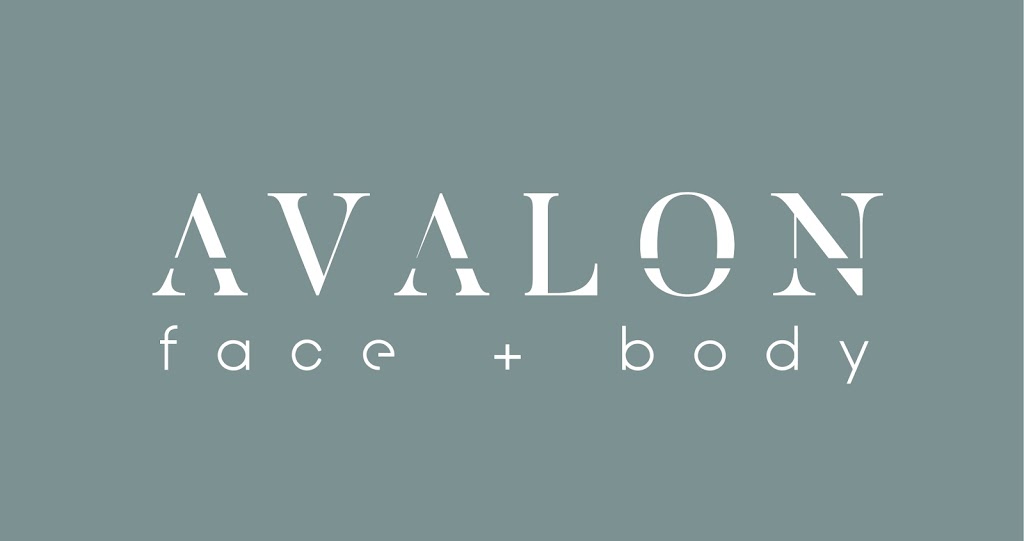 AVALON
face + body